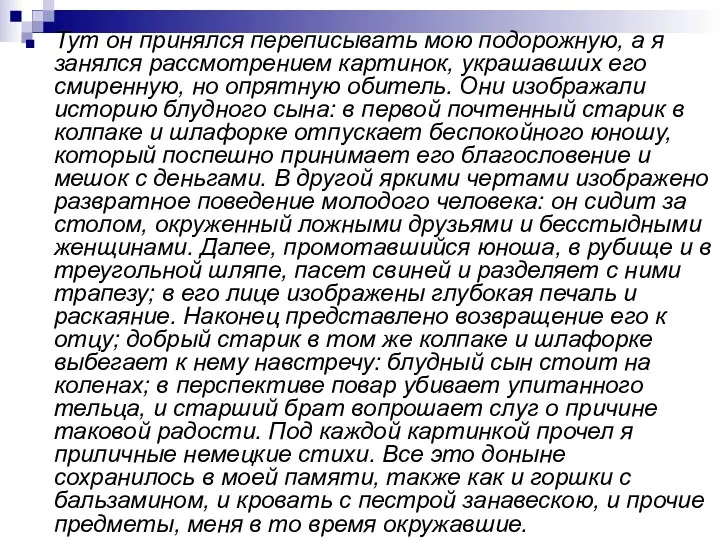 Тут он принялся переписывать мою подорожную, а я занялся рассмотрением картинок, украшавших его смиренную, но опрятную обитель. Они изображали историю блудного сына: в первой почтенный старик в колпаке и шлафорке отпускает беспокойного юношу, который поспешно принимает его благословение и мешок с деньгами. В другой яркими чертами изображено развратное поведение молодого человека: он сидит за столом, окруженный ложными друзьями и бесстыдными женщинами. Далее, промотавшийся юноша, в рубище и в треугольной шляпе, пасет свиней и разделяет с ними трапезу; в его лице изображены глубокая печаль и раскаяние. Наконец представлено возвращение его к отцу; добрый старик в том же колпаке и шлафорке выбегает к нему навстречу: блудный сын стоит на коленах; в перспективе повар убивает упитанного тельца, и старший брат вопрошает слуг о причине таковой радости. Под каждой картинкой прочел я приличные немецкие стихи. Все это доныне сохранилось в моей памяти, также как и горшки с бальзамином, и кровать с пестрой занавескою, и прочие предметы, меня в то время окружавшие.